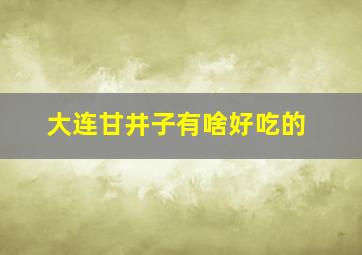 大连甘井子有啥好吃的